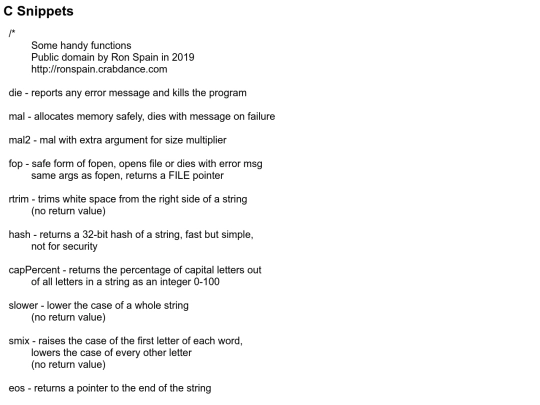 C Snippets

/*
Some handy functions
Public domain by Ron Spain in 2019
http://ronspain.crabdance.com

die - reports any error message and kills the program

mal - allocates memory safely, dies with message on failure

mal2 - mal with extra argument for size multiplier

fop - safe form of fopen, opens file or dies with error msg
same args as fopen, returns a FILE pointer

rtrim - trims white space from the right side of a string
(no return value)

hash - returns a 32-bit hash of a string, fast but simple,
not for security

capPercent - returns the percentage of capital letters out
of all letters in a string as an integer 0-100

slower - lower the case of a whole string
(no return value)

smix - raises the case of the first letter of each word,
lowers the case of every other letter
(no return value)

eos - returns a pointer to the end of the string